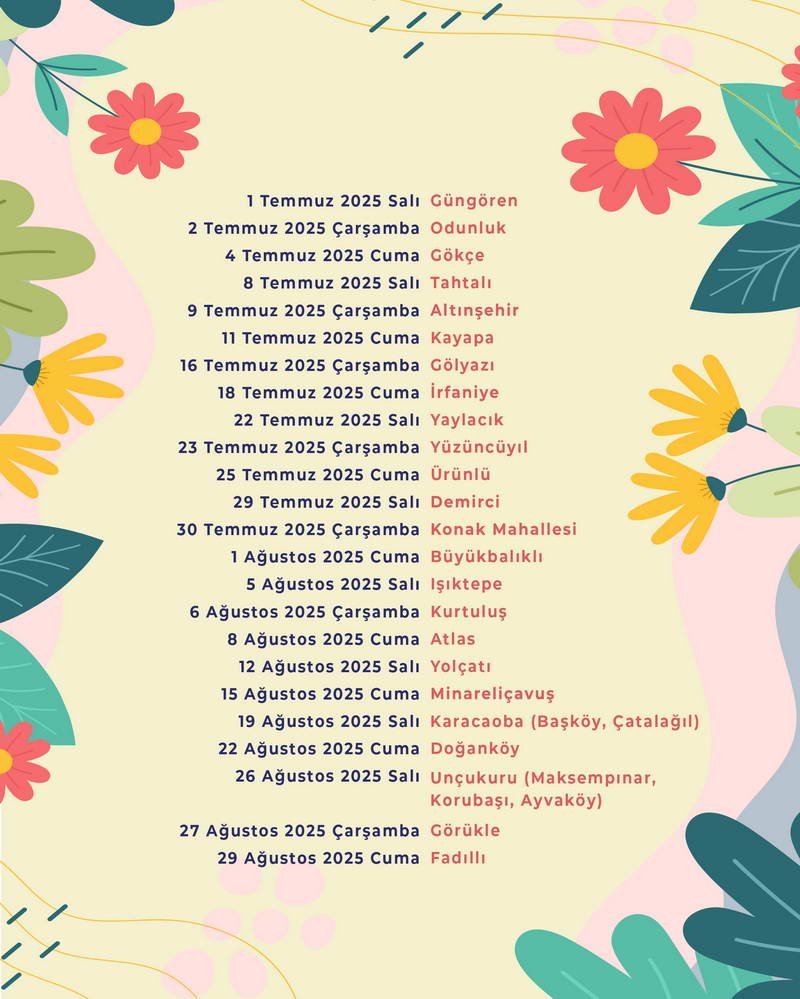 1 Temmuz 2025 Salı Güngören
2 Temmuz 2025 Çarşamba Odunluk
4 Temmuz 2025 Cuma Gökçe
8 Temmuz 2025 Salı Tahtalı
9 Temmuz 2025 Çarşamba Altınşehir
11 Temmuz 2025 Cuma Kayapa
16 Temmuz 2025 Çarşamba Gölyazı
18 Temmuz 2025 Cuma İrfaniye
22 Temmuz 2025 Salı Yaylacık
23 Temmuz 2025 Çarşamba Yüzüncüyıl
25 Temmuz 2025 Cuma Ürünlü
29 Temmuz 2025 Salı Demirci
30 Temmuz 2025 Çarşamba Konak Mahallesi
1 Ağustos 2025 Cuma Büyükbalıklı
5 Ağustos 2025 Salı Işıktepe
6 Ağustos 2025 Çarşamba Kurtuluş
8 Ağustos 2025 Cuma Atlas
12 Ağustos 2025 Salı Yolçatı
15 Ağustos 2025 Cuma Minareliçavuş
19 Ağustos 2025 Salı Karacaoba (Başköy, Çatalağıl)
22 Ağustos 2025 Cuma Doğanköy
26 Ağustos 2025 Salı Unçukuru (Maksempınar, Korubaşı, Ayvaköy)
27 Ağustos 2025 Çarşamba Görükle
29 Ağustos 2025 Cuma Fadıllı